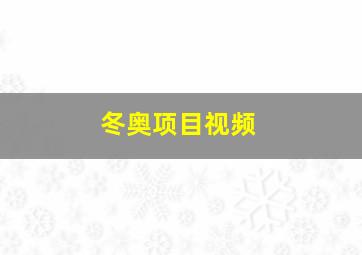 冬奥项目视频